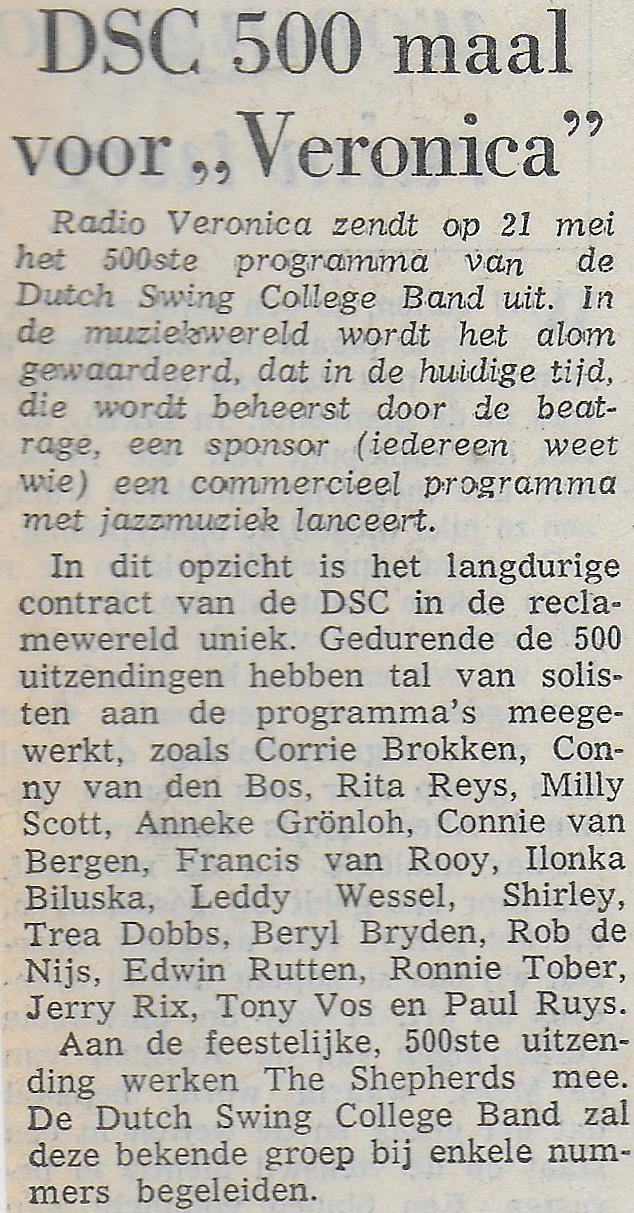 DSC 500 maal voor „Veronica”

Radio Veronica zendt op 21 mei het 500ste programma van de Dutch Swing College Band uit. In de muziekwereld wordt het alom gewaardeerd, dat in de huidige tijd, die wordt beheerst door de beatrage, een sponsor (iedereen weet wie) een commercieel programma met jazzmuziek lanceert.

In dit opzicht is het langdurige contract van de DSC in de reclamewereld uniek. Gedurende de 500 uitzendingen hebben tal van solisten aan de programma's meegewerkt, zoals Corrie Brokken, Conny van den Bos, Rita Reys, Milly Scott, Anneke Grönloh, Connie van Bergen, Francis van Rooy, Ilonka Biluska, Leddy Wessel, Shirley, Trea Dobbs, Beryl Bryden, Rob de Nijs, Edwin Rutten, Ronnie Tober, Jerry Rix, Tony Vos en Paul Ruys.

Aan de feestelijke, 500ste uitzending werken The Shepherds mee. De Dutch Swing College Band zal deze bekende groep bij enkele nummers begeleiden.